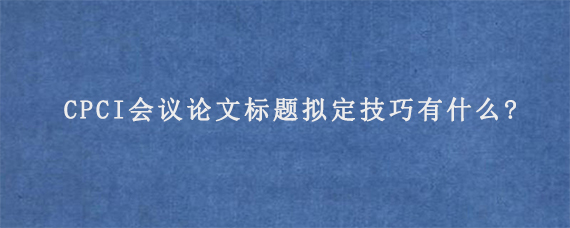 CPCI会议论文标题拟定技巧有什么?